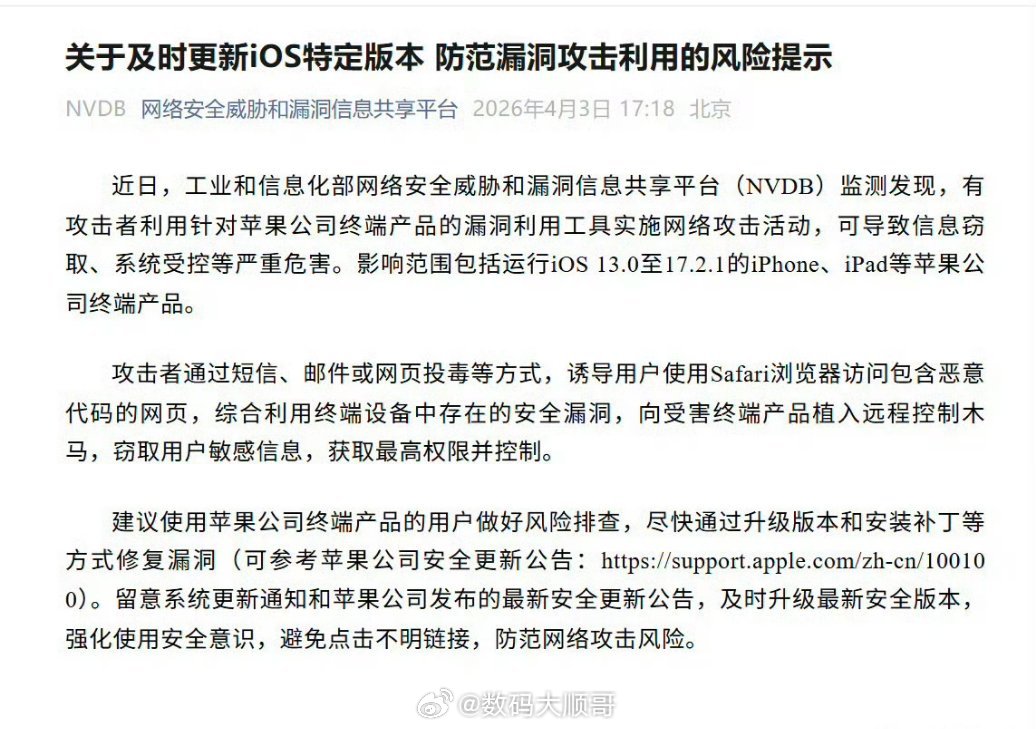 关于及时更新iOS特定版本 防范漏洞攻击利用的风险提示

NVDB 网络安全威胁和漏洞信息共享平台 2026年4月3日 17:18 北京

近日，工业和信息化部网络安全威胁和漏洞信息共享平台（NVDB）监测发现，有攻击者利用针对苹果公司终端产品的漏洞利用工具实施网络攻击活动，可导致信息窃取、系统受控等严重危害。影响范围包括运行iOS 13.0至17.2.1的iPhone、iPad等苹果公司终端产品。

攻击者通过短信、邮件或网页投毒等方式，诱导用户使用Safari浏览器访问包含恶意代码的网页，综合利用终端设备中存在的安全漏洞，向受害终端产品植入远程控制木马，窃取用户敏感信息，获取最高权限并控制。

建议使用苹果公司终端产品的用户做好风险排查，尽快通过升级版本和安装补丁等方式修复漏洞（可参考苹果公司安全更新公告：https://support.apple.com/zh-cn/100100）。留意系统更新通知和苹果公司发布的最新安全更新公告，及时升级最新安全版本，强化使用安全意识，避免点击不明链接，防范网络攻击风险。

@数码大顺哥